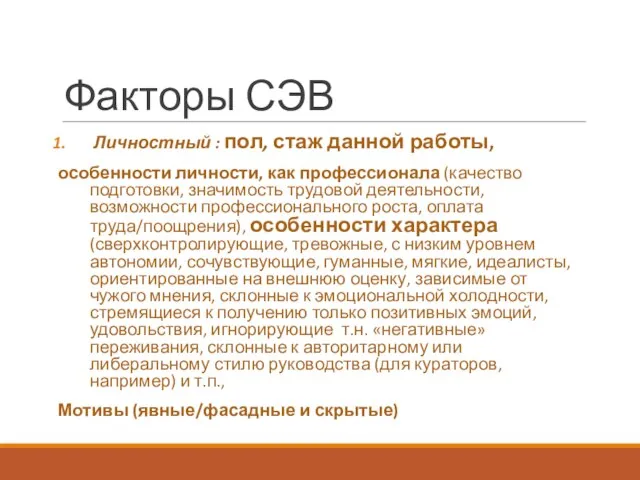 Факторы СЭВ

1. Личностный : пол, стаж данной работы,

особенности личности, как профессионала (качество подготовки, значимость трудовой деятельности, возможности профессионального роста, оплата труда/поощрения), особенности характера (сверхконтролирующие, тревожные, с низким уровнем автономии, сочувствующие, гуманные, мягкие, идеалисты, ориентированные на внешнюю оценку, зависимые от чужого мнения, склонные к эмоциональной холодности, стремящиеся к получению только позитивных эмоций, удовольствия, игнорирующие т.н. «негативные» переживания, склонные к авторитарному или либеральному стилю руководства (для кураторов, например) и т.п.,

Мотивы (явные/фасадные и скрытые)